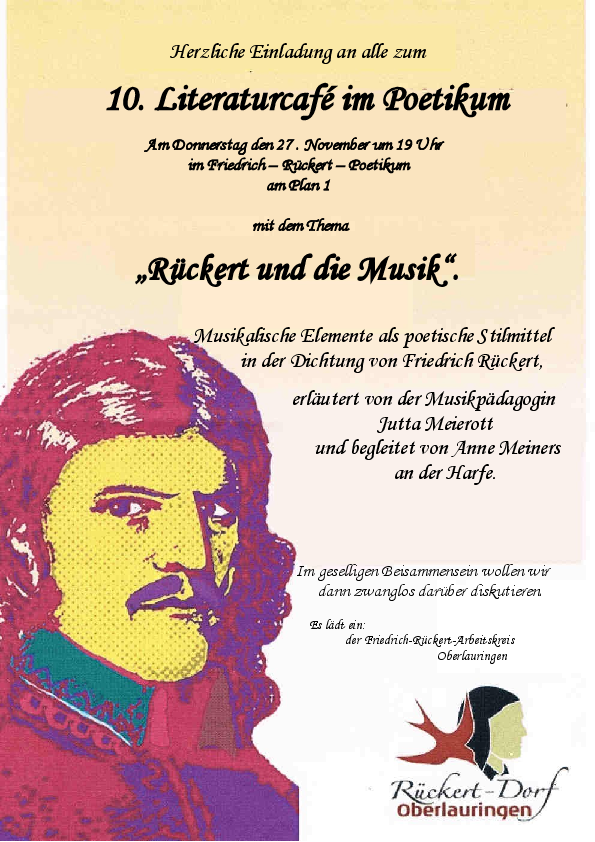 Herzliche Einladung an alle zum

10. Literaturcafé im Poetikum

Am Donnerstag den 27. November um 19 Uhr
im Friedrich – Rückert – Poetikum
am Plan 1

mit dem Thema

„Rückert und die Musik“.

Musikalische Elemente als poetische Stilmittel in der Dichtung von Friedrich Rückert,

erläutert von der Musikpädagogin Jutta Meierott und begleitet von Anne Meiners an der Harfe.

Im geselligen Beisammensein wollen wir dann zwanglos darüber diskutieren

Es lädt ein:
der Friedrich-Rückert-Arbeitskreis Oberlauringen

Rückert-Dorf
Oberlauringen